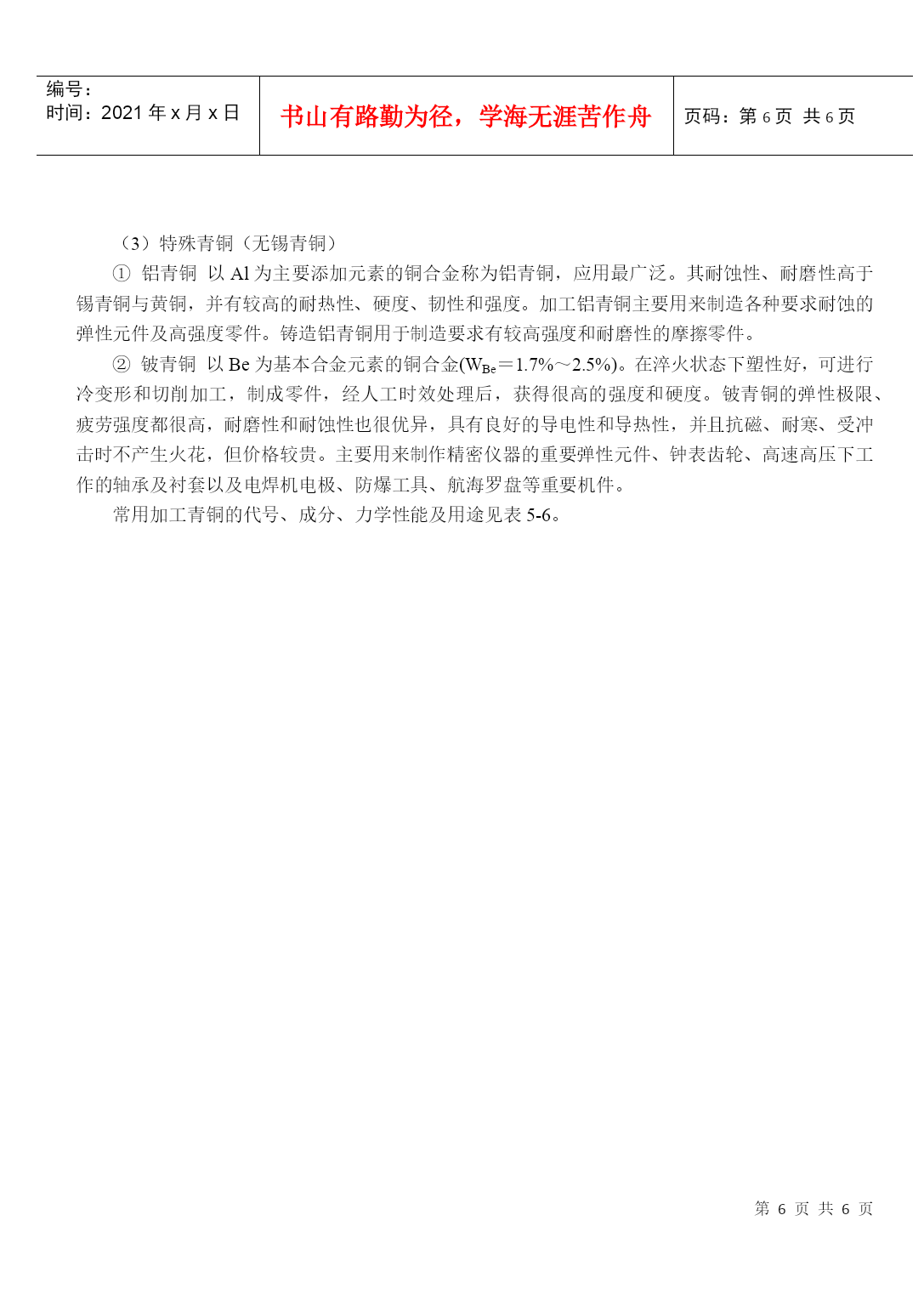 | 编号：<br>时间：2021 年 x 月 x 日 | 书山有路勤为径，学海无涯苦作舟 | 页码：第 6 页 共 6 页 |
|---|---|---|

（3）特殊青铜（无锡青铜）

① 铝青铜 以 Al 为主要添加元素的铜合金称为铝青铜，应用最广泛。其耐蚀性、耐磨性高于锡青铜与黄铜，并有较高的耐热性、硬度、韧性和强度。加工铝青铜主要用来制造各种要求耐蚀的弹性元件及高强度零件。铸造铝青铜用于制造要求有较高强度和耐磨性的摩擦零件。

② 铍青铜 以 Be 为基本合金元素的铜合金($W_{Be}$＝1.7%～2.5%)。在淬火状态下塑性好，可进行冷变形和切削加工，制成零件，经人工时效处理后，获得很高的强度和硬度。铍青铜的弹性极限、疲劳强度都很高，耐磨性和耐蚀性也很优异，具有良好的导电性和导热性，并且抗磁、耐寒、受冲击时不产生火花，但价格较贵。主要用来制作精密仪器的重要弹性元件、钟表齿轮、高速高压下工作的轴承及衬套以及电焊机电极、防爆工具、航海罗盘等重要机件。

常用加工青铜的代号、成分、力学性能及用途见表 5-6。

第 6 页 共 6 页